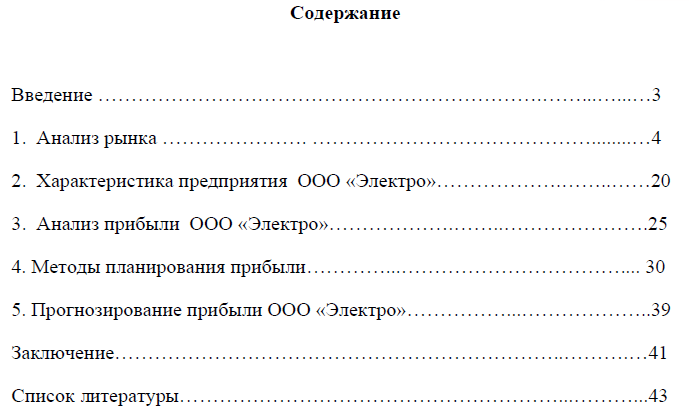 Содержание

Введение 3

1. Анализ рынка 4

2. Характеристика предприятия ООО «Электро» 20

3. Анализ прибыли ООО «Электро» 25

4. Методы планирования прибыли 30

5. Прогнозирование прибыли ООО «Электро» 39

Заключение 41

Список литературы 43